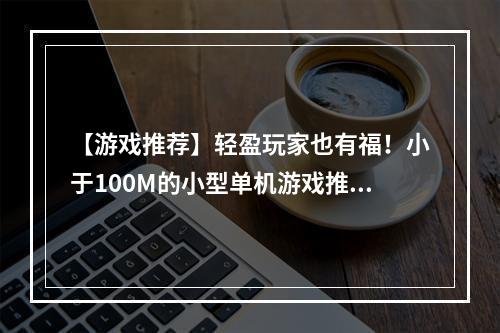 【游戏推荐】轻盈玩家也有福！小于100M的小型单机游戏推...